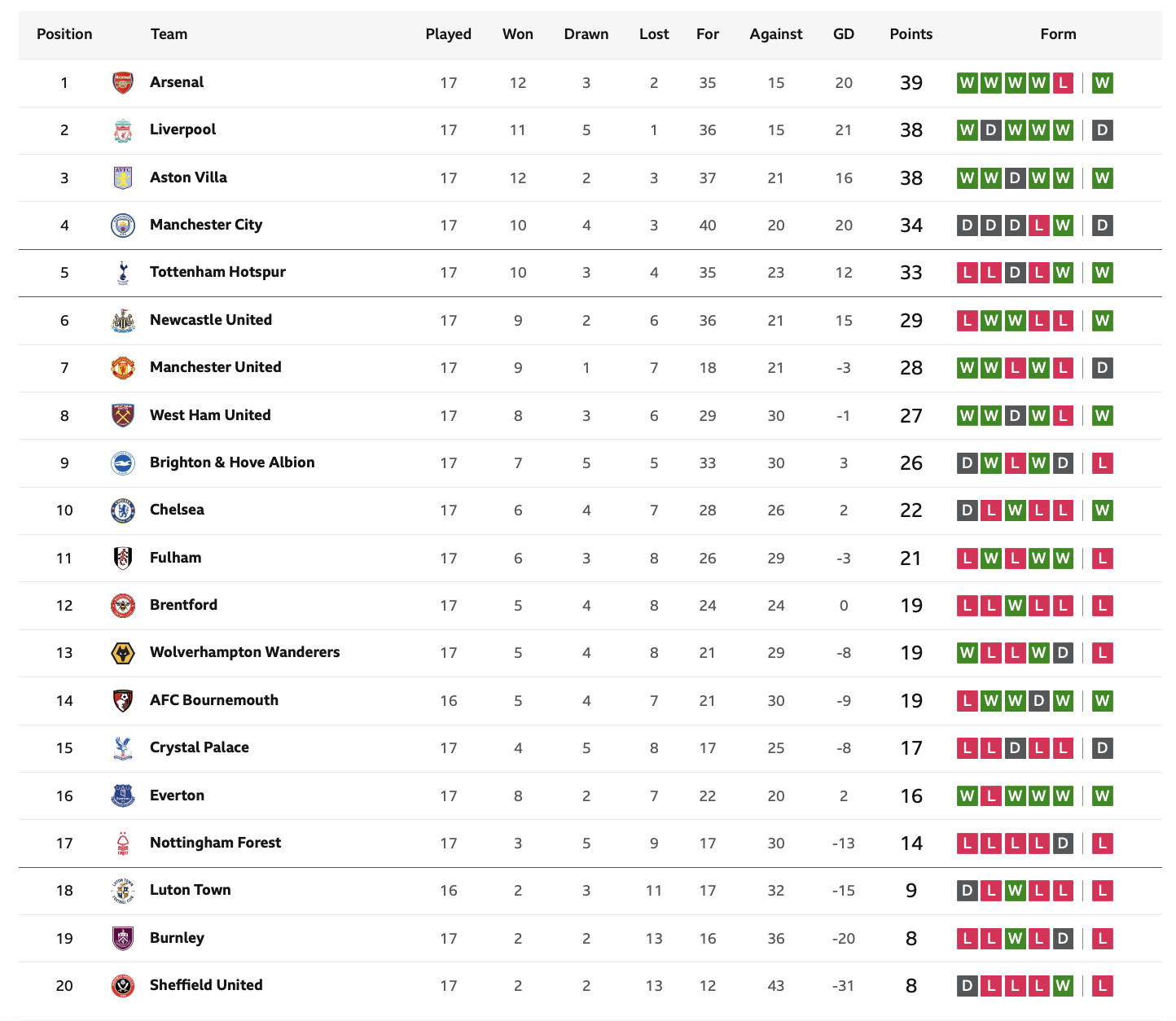 | Position | Team | Played | Won | Drawn | Lost | For | Against | GD | Points | Form |
|---|---|---|---|---|---|---|---|---|---|---|
| 1 | Arsenal | 17 | 12 | 3 | 2 | 35 | 15 | 20 | 39 | W W W W L W |
| 2 | Liverpool | 17 | 11 | 5 | 1 | 36 | 15 | 21 | 38 | W D W W W D |
| 3 | Aston Villa | 17 | 12 | 2 | 3 | 37 | 21 | 16 | 38 | W W D W W W |
| 4 | Manchester City | 17 | 10 | 4 | 3 | 40 | 20 | 20 | 34 | D D D L W D |
| 5 | Tottenham Hotspur | 17 | 10 | 3 | 4 | 35 | 23 | 12 | 33 | L L D L W W |
| 6 | Newcastle United | 17 | 9 | 2 | 6 | 36 | 21 | 15 | 29 | L W W L L W |
| 7 | Manchester United | 17 | 9 | 1 | 7 | 18 | 21 | -3 | 28 | W W L W L D |
| 8 | West Ham United | 17 | 8 | 3 | 6 | 29 | 30 | -1 | 27 | W W D W L W |
| 9 | Brighton & Hove Albion | 17 | 7 | 5 | 5 | 33 | 30 | 3 | 26 | D W L W D L |
| 10 | Chelsea | 17 | 6 | 4 | 7 | 28 | 26 | 2 | 22 | D L W L L W |
| 11 | Fulham | 17 | 6 | 3 | 8 | 26 | 29 | -3 | 21 | L W L W W L |
| 12 | Brentford | 17 | 5 | 4 | 8 | 24 | 24 | 0 | 19 | L L W L L L |
| 13 | Wolverhampton Wanderers | 17 | 5 | 4 | 8 | 21 | 29 | -8 | 19 | W L L W D L |
| 14 | AFC Bournemouth | 16 | 5 | 4 | 7 | 21 | 30 | -9 | 19 | L W W D W W |
| 15 | Crystal Palace | 17 | 4 | 5 | 8 | 17 | 25 | -8 | 17 | L L D L L D |
| 16 | Everton | 17 | 8 | 2 | 7 | 22 | 20 | 2 | 16 | W L W W W W |
| 17 | Nottingham Forest | 17 | 3 | 5 | 9 | 17 | 30 | -13 | 14 | L L L L D L |
| 18 | Luton Town | 16 | 2 | 3 | 11 | 17 | 32 | -15 | 9 | D L W L L L |
| 19 | Burnley | 17 | 2 | 2 | 13 | 16 | 36 | -20 | 8 | L L W L D L |
| 20 | Sheffield United | 17 | 2 | 2 | 13 | 12 | 43 | -31 | 8 | D L L L W L |